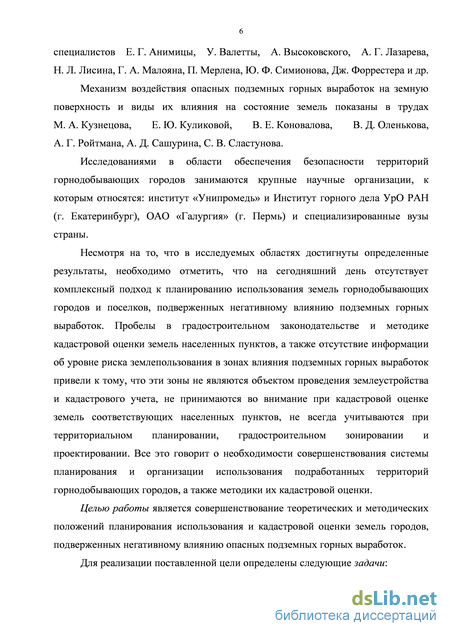 6

специалистов Е. Г. Анимицы, У. Валетты, А. Высоковского, А. Г. Лазарева, Н. Л. Лисина, Г. А. Малояна, П. Мерлена, Ю. Ф. Симионова, Дж. Форрестера и др.

Механизм воздействия опасных подземных горных выработок на земную поверхность и виды их влияния на состояние земель показаны в трудах М. А. Кузнецова, Е. Ю. Куликовой, В. Е. Коновалова, В. Д. Оленькова, А. Г. Ройтмана, А. Д. Сашурина, С. В. Сластунова.

Исследованиями в области обеспечения безопасности территорий горнодобывающих городов занимаются крупные научные организации, к которым относятся: институт «Унипромедь» и Институт горного дела УрО РАН (г. Екатеринбург), ОАО «Галургия» (г. Пермь) и специализированные вузы страны.

Несмотря на то, что в исследуемых областях достигнуты определенные результаты, необходимо отметить, что на сегодняшний день отсутствует комплексный подход к планированию использования земель горнодобывающих городов и поселков, подверженных негативному влиянию подземных горных выработок. Пробелы в градостроительном законодательстве и методике кадастровой оценки земель населенных пунктов, а также отсутствие информации об уровне риска землепользования в зонах влияния подземных горных выработок привели к тому, что эти зоны не являются объектом проведения землеустройства и кадастрового учета, не принимаются во внимание при кадастровой оценке земель соответствующих населенных пунктов, не всегда учитываются при территориальном планировании, градостроительном зонировании и проектировании. Все это говорит о необходимости совершенствования системы планирования и организации использования подработанных территорий горнодобывающих городов, а также методики их кадастровой оценки.

Целью работы является совершенствование теоретических и методических положений планирования использования и кадастровой оценки земель городов, подверженных негативному влиянию опасных подземных горных выработок.

Для реализации поставленной цели определены следующие задачи:

dsLib.net
библиотека диссертаций